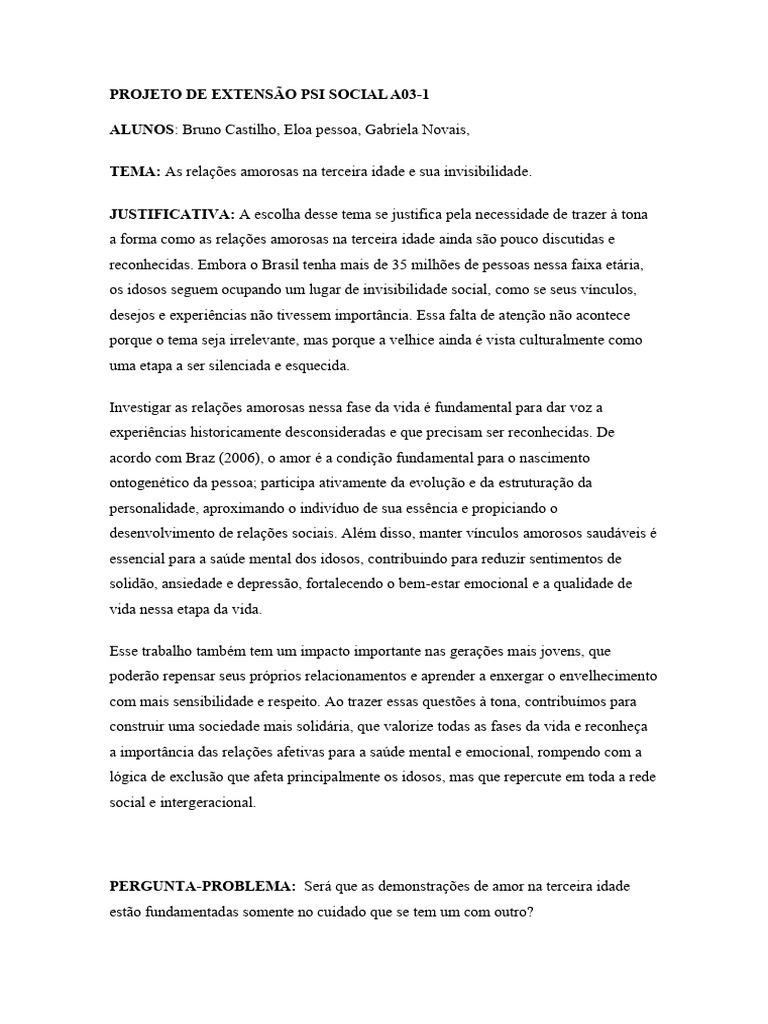 PROJETO DE EXTENSÃO PSI SOCIAL A03-1

ALUNOS: Bruno Castilho, Eloa pessoa, Gabriela Novais,

TEMA: As relações amorosas na terceira idade e sua invisibilidade.

JUSTIFICATIVA: A escolha desse tema se justifica pela necessidade de trazer à tona a forma como as relações amorosas na terceira idade ainda são pouco discutidas e reconhecidas. Embora o Brasil tenha mais de 35 milhões de pessoas nessa faixa etária, os idosos seguem ocupando um lugar de invisibilidade social, como se seus vínculos, desejos e experiências não tivessem importância. Essa falta de atenção não acontece porque o tema seja irrelevante, mas porque a velhice ainda é vista culturalmente como uma etapa a ser silenciada e esquecida.

Investigar as relações amorosas nessa fase da vida é fundamental para dar voz a experiências historicamente desconsideradas e que precisam ser reconhecidas. De acordo com Braz (2006), o amor é a condição fundamental para o nascimento ontogenético da pessoa; participa ativamente da evolução e da estruturação da personalidade, aproximando o indivíduo de sua essência e propiciando o desenvolvimento de relações sociais. Além disso, manter vínculos amorosos saudáveis é essencial para a saúde mental dos idosos, contribuindo para reduzir sentimentos de solidão, ansiedade e depressão, fortalecendo o bem-estar emocional e a qualidade de vida nessa etapa da vida.

Esse trabalho também tem um impacto importante nas gerações mais jovens, que poderão repensar seus próprios relacionamentos e aprender a enxergar o envelhecimento com mais sensibilidade e respeito. Ao trazer essas questões à tona, contribuímos para construir uma sociedade mais solidária, que valorize todas as fases da vida e reconheça a importância das relações afetivas para a saúde mental e emocional, rompendo com a lógica de exclusão que afeta principalmente os idosos, mas que repercute em toda a rede social e intergeracional.

PERGUNTA-PROBLEMA: Será que as demonstrações de amor na terceira idade estão fundamentadas somente no cuidado que se tem um com outro?